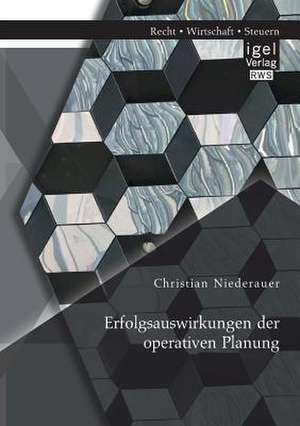 Recht • Wirtschaft • Steuern

igel Verlag RWS

Christian Niederauer

Erfolgsauswirkungen der operativen Planung